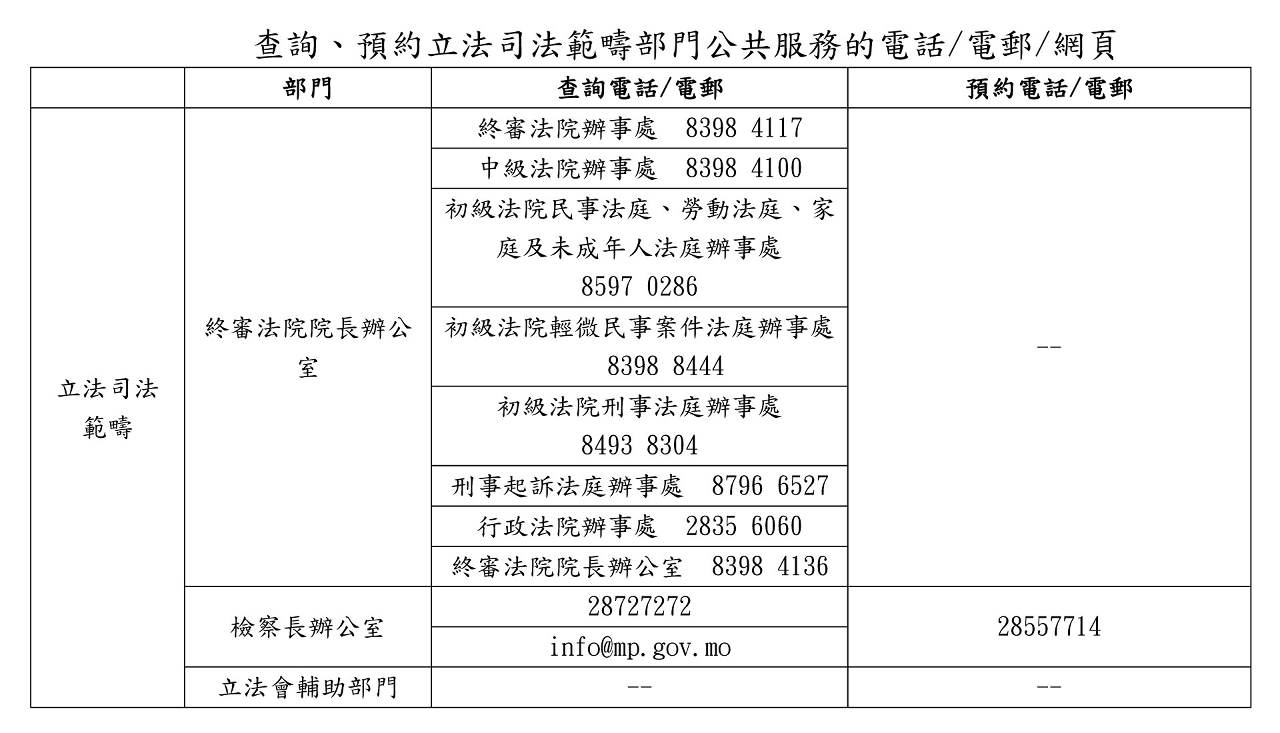 查詢、預約立法司法範疇部門公共服務的電話/電郵/網頁

| | 部門 | 查詢電話/電郵 | 預約電話/電郵 |
|---|---|---|---|
| 立法司法範疇 | 終審法院院長辦公室 | 終審法院辦事處 8398 4117 | -- |
| | | 中級法院辦事處 8398 4100 | |
| | | 初級法院民事法庭、勞動法庭、家庭及未成年人法庭辦事處 8597 0286 | |
| | | 初級法院輕微民事案件法庭辦事處 8398 8444 | |
| | | 初級法院刑事法庭辦事處 8493 8304 | |
| | | 刑事起訴法庭辦事處 8796 6527 | |
| | | 行政法院辦事處 2835 6060 | |
| | | 終審法院院長辦公室 8398 4136 | |
| | 檢察長辦公室 | 28727272 | 28557714 |
| | | info@mp.gov.mo | |
| | 立法會輔助部門 | -- | -- |